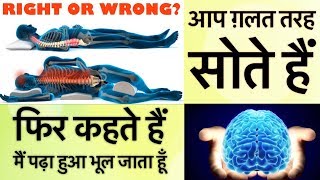 RIGHT OR WRONG?

आप ग़लत तरह
सोते हैं

फिर कहते हैं
मैं पढ़ा हुआ भूल जाता हूँ